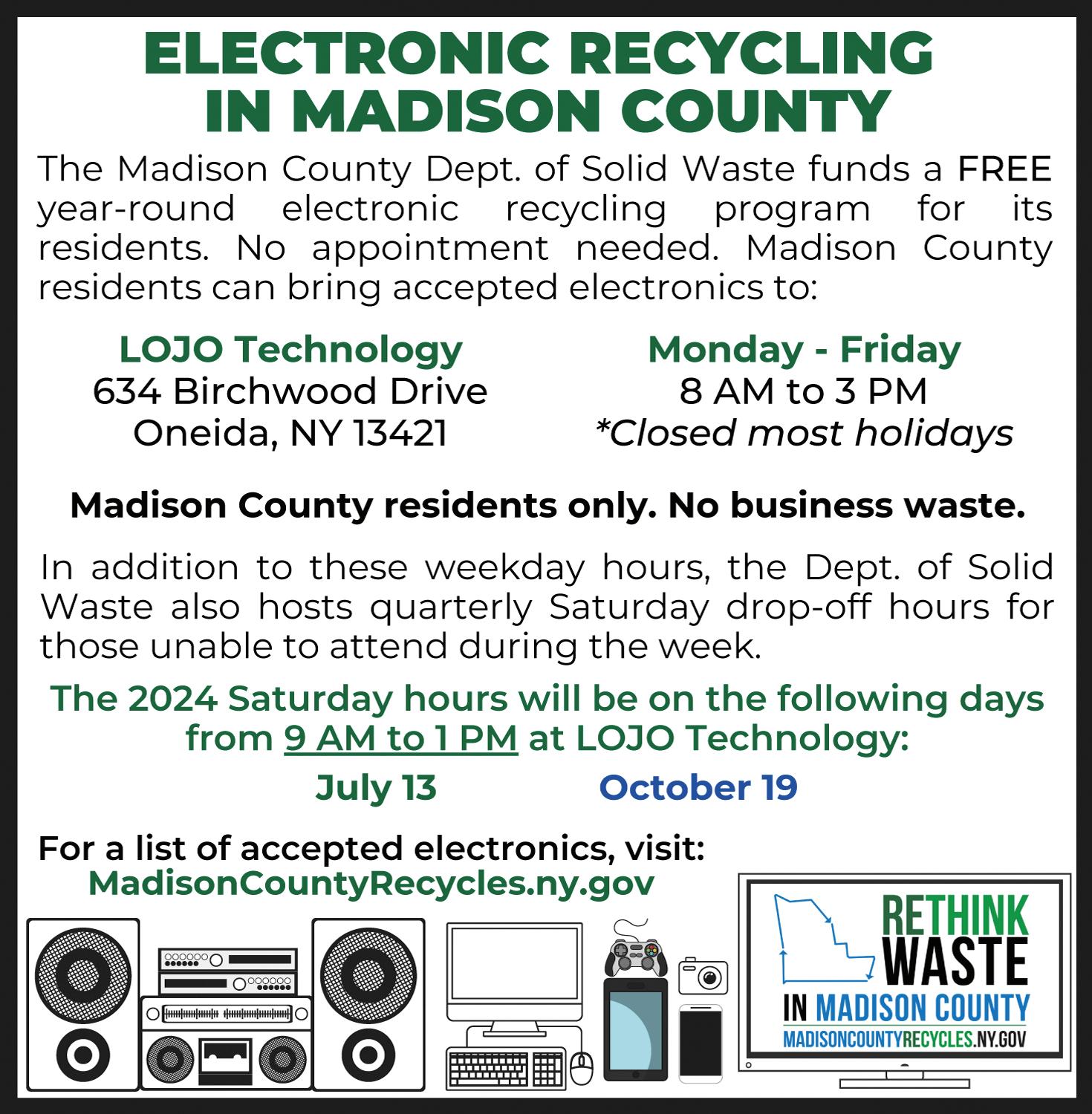 ELECTRONIC RECYCLING IN MADISON COUNTY

The Madison County Dept. of Solid Waste funds a FREE year-round electronic recycling program for its residents. No appointment needed. Madison County residents can bring accepted electronics to:

LOJO Technology
634 Birchwood Drive
Oneida, NY 13421

Monday - Friday
8 AM to 3 PM
*Closed most holidays

Madison County residents only. No business waste.

In addition to these weekday hours, the Dept. of Solid Waste also hosts quarterly Saturday drop-off hours for those unable to attend during the week.

The 2024 Saturday hours will be on the following days from 9 AM to 1 PM at LOJO Technology:

July 13 October 19

For a list of accepted electronics, visit:
MadisonCountyRecycles.ny.gov

RETHINK WASTE IN MADISON COUNTY
MADISONCOUNTYRECYCLES.NY.GOV